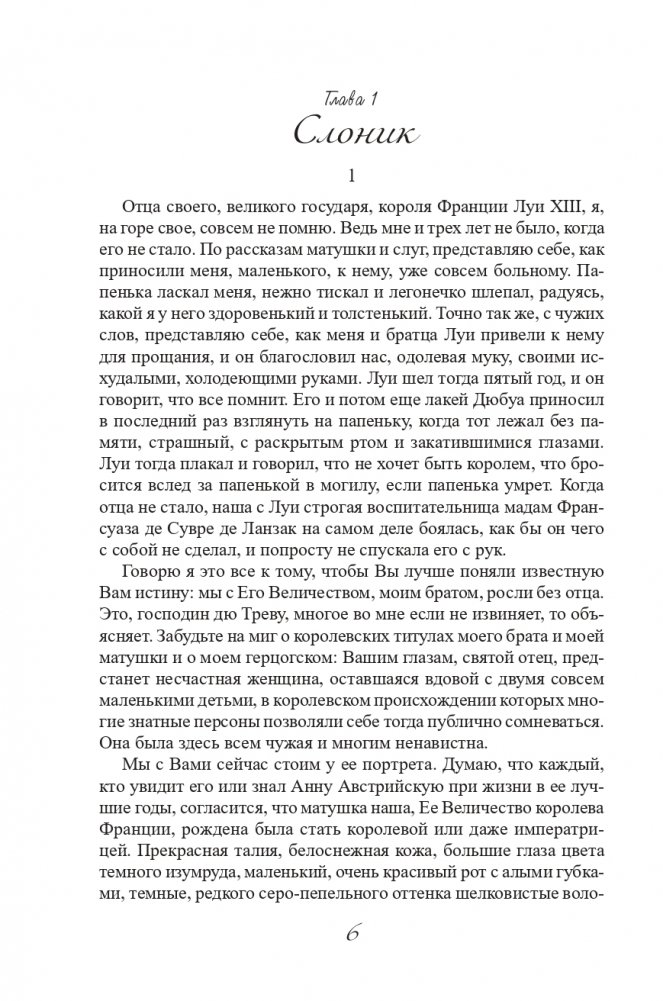 Глава 1
Слоник

1

Отца своего, великого государя, короля Франции Луи XIII, я, на горе свое, совсем не помню. Ведь мне и трех лет не было, когда его не стало. По рассказам матушки и слуг, представляю себе, как приносили меня, маленького, к нему, уже совсем больному. Папенька ласкал меня, нежно тискал и легонечко шлепал, радуясь, какой я у него здоровенький и толстенький. Точно так же, с чужих слов, представляю себе, как меня и братца Луи привели к нему для прощания, и он благословил нас, одолевая муку, своими исхудалыми, холодеющими руками. Луи шел тогда пятый год, и он говорит, что все помнит. Его и потом еще лакей Дюбуа приносил в последний раз взглянуть на папеньку, когда тот лежал без памяти, страшный, с раскрытым ртом и закатившимися глазами. Луи тогда плакал и говорил, что не хочет быть королем, что бросится вслед за папенькой в могилу, если папенька умрет. Когда отца не стало, наша с Луи строгая воспитательница мадам Франсуаза де Сувре де Ланзак на самом деле боялась, как бы он чего с собой не сделал, и попросту не спускала его с рук.

Говорю я это все к тому, чтобы Вы лучше поняли известную Вам истину: мы с Его Величеством, моим братом, росли без отца. Это, господин дю Треву, многое во мне если не извиняет, то объясняет. Забудьте на миг о королевских титулах моего брата и моей матушки и о моем герцогском: Вашим глазам, святой отец, предстанет несчастная женщина, оставшаяся вдовой с двумя совсем маленькими детьми, в королевском происхождении которых многие знатные персоны позволяли себе тогда публично сомневаться. Она была здесь всем чужая и многим ненавистна.

Мы с Вами сейчас стоим у ее портрета. Думаю, что каждый, кто увидит его или знал Анну Австрийскую при жизни в ее лучшие годы, согласится, что матушка наша, Ее Величество королева Франции, рождена была стать королевой или даже императрицей. Прекрасная талия, белоснежная кожа, большие глаза цвета темного изумруда, маленький, очень красивый рот с алыми губками, темные, редкого серо-пепельного оттенка шелковистые воло-

6